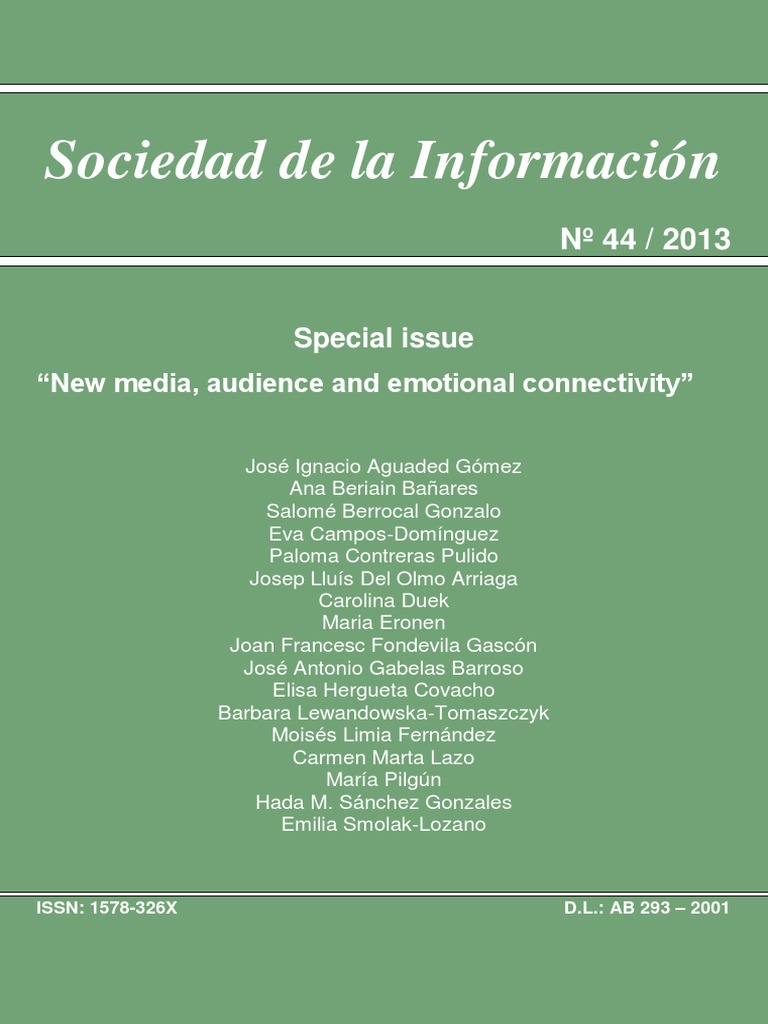 Sociedad de la Información

Nº 44 / 2013

Special issue

“New media, audience and emotional connectivity”

José Ignacio Aguaded Gómez
Ana Beriain Bañares
Salomé Berrocal Gonzalo
Eva Campos-Domínguez
Paloma Contreras Pulido
Josep Lluís Del Olmo Arriaga
Carolina Duek
Maria Eronen
Joan Francesc Fondevila Gascón
José Antonio Gabelas Barroso
Elisa Hergueta Covacho
Barbara Lewandowska-Tomaszczyk
Moisés Limia Fernández
Carmen Marta Lazo
María Pilgún
Hada M. Sánchez Gonzales
Emilia Smolak-Lozano

ISSN: 1578-326X

D.L.: AB 293 – 2001